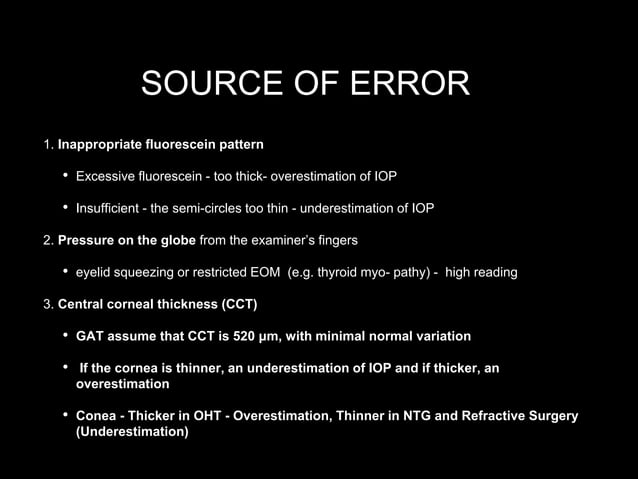 SOURCE OF ERROR

1. Inappropriate fluorescein pattern

• Excessive fluorescein - too thick- overestimation of IOP

• Insufficient - the semi-circles too thin - underestimation of IOP

2. Pressure on the globe from the examiner's fingers

• eyelid squeezing or restricted EOM (e.g. thyroid myo- pathy) - high reading

3. Central corneal thickness (CCT)

• GAT assume that CCT is 520 μm, with minimal normal variation

• If the cornea is thinner, an underestimation of IOP and if thicker, an overestimation

• Conea - Thicker in OHT - Overestimation, Thinner in NTG and Refractive Surgery (Underestimation)